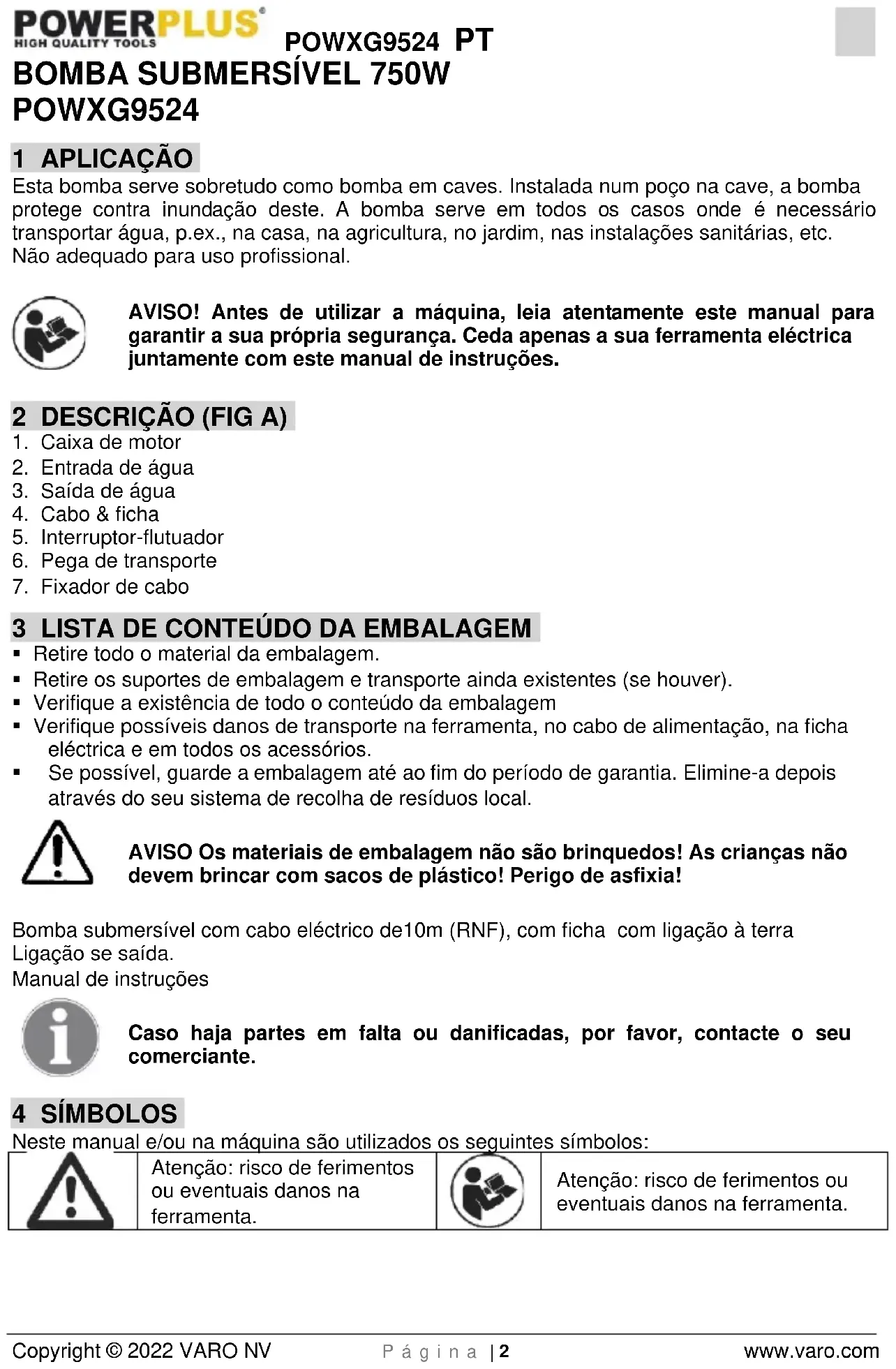 POWERPLUS
HIGH QUALITY TOOLS
POWXG9524 PT
BOMBA SUBMERSÍVEL 750W
POWXG9524

1 APLICAÇÃO
Esta bomba serve sobretudo como bomba em caves. Instalada num poço na cave, a bomba protege contra inundação deste. A bomba serve em todos os casos onde é necessário transportar água, p.ex., na casa, na agricultura, no jardim, nas instalações sanitárias, etc.
Não adequado para uso profissional.

AVISO! Antes de utilizar a máquina, leia atentamente este manual para garantir a sua própria segurança. Ceda apenas a sua ferramenta eléctrica juntamente com este manual de instruções.

2 DESCRIÇÃO (FIG A)
1. Caixa de motor
2. Entrada de água
3. Saída de água
4. Cabo & ficha
5. Interruptor-flutuador
6. Pega de transporte
7. Fixador de cabo

3 LISTA DE CONTEÚDO DA EMBALAGEM
▪ Retire todo o material da embalagem.
▪ Retire os suportes de embalagem e transporte ainda existentes (se houver).
▪ Verifique a existência de todo o conteúdo da embalagem
▪ Verifique possíveis danos de transporte na ferramenta, no cabo de alimentação, na ficha eléctrica e em todos os acessórios.
▪ Se possível, guarde a embalagem até ao fim do período de garantia. Elimine-a depois através do seu sistema de recolha de resíduos local.

AVISO Os materiais de embalagem não são brinquedos! As crianças não devem brincar com sacos de plástico! Perigo de asfixia!

Bomba submersível com cabo eléctrico de10m (RNF), com ficha com ligação à terra
Ligação se saída.
Manual de instruções

Caso haja partes em falta ou danificadas, por favor, contacte o seu comerciante.

4 SÍMBOLOS
Neste manual e/ou na máquina são utilizados os seguintes símbolos:

| | Atenção: risco de ferimentos ou eventuais danos na ferramenta. | | Atenção: risco de ferimentos ou eventuais danos na ferramenta. |
|---|---|---|---|

Copyright © 2022 VARO NV Página | 2 www.varo.com